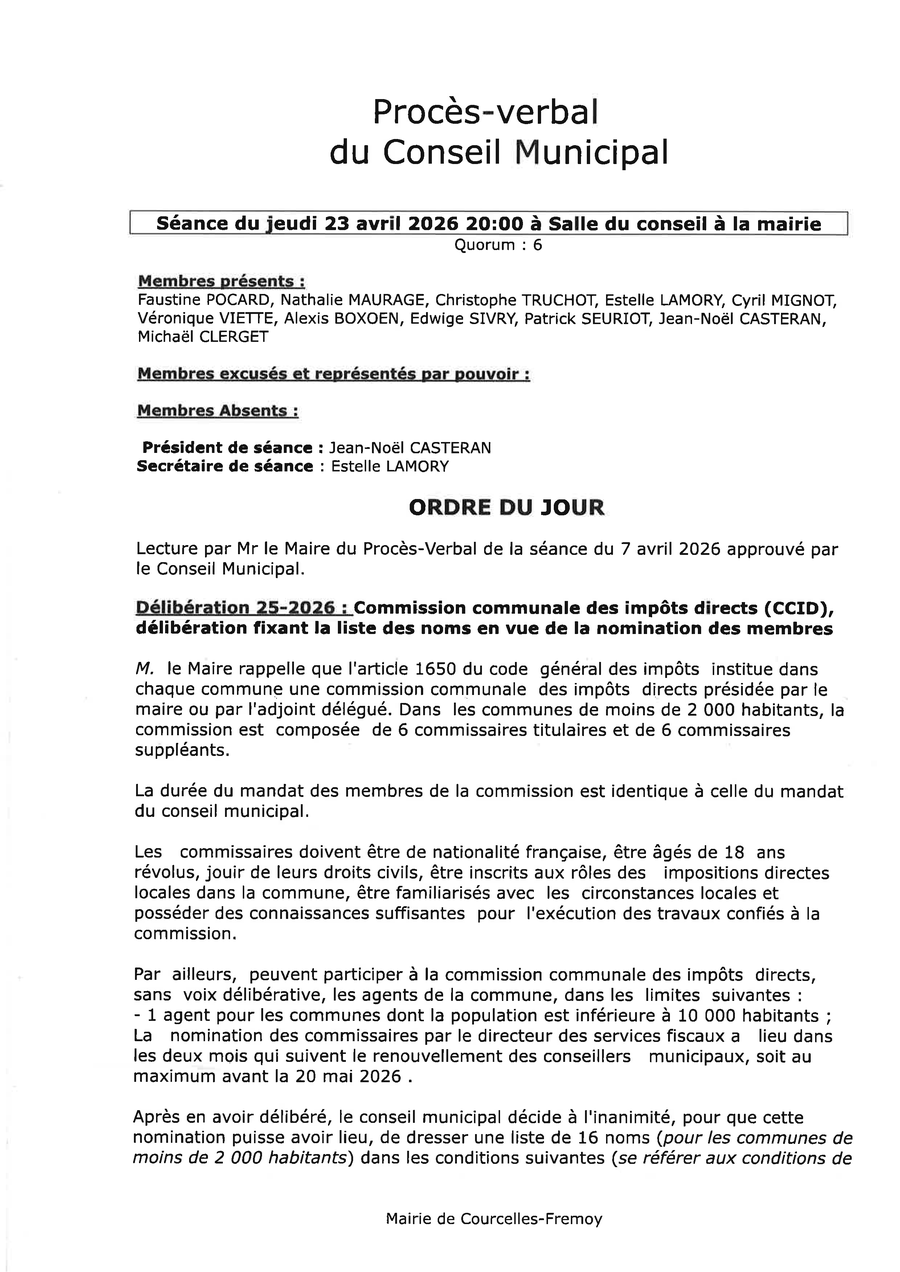 Procès-verbal
du Conseil Municipal

Séance du jeudi 23 avril 2026 20:00 à Salle du conseil à la mairie
Quorum : 6

Membres présents :
Faustine POCARD, Nathalie MAURAGE, Christophe TRUCHOT, Estelle LAMORY, Cyril MIGNOT, Véronique VIETTE, Alexis BOXOEN, Edwige SIVRY, Patrick SEURIOT, Jean-Noël CASTERAN, Michaël CLERGET

Membres excusés et représentés par pouvoir :

Membres Absents :

Président de séance : Jean-Noël CASTERAN
Secrétaire de séance : Estelle LAMORY

ORDRE DU JOUR

Lecture par Mr le Maire du Procès-Verbal de la séance du 7 avril 2026 approuvé par le Conseil Municipal.

Délibération 25-2026 : Commission communale des impôts directs (CCID), délibération fixant la liste des noms en vue de la nomination des membres

M. le Maire rappelle que l'article 1650 du code général des impôts institue dans chaque commune une commission communale des impôts directs présidée par le maire ou par l'adjoint délégué. Dans les communes de moins de 2 000 habitants, la commission est composée de 6 commissaires titulaires et de 6 commissaires suppléants.

La durée du mandat des membres de la commission est identique à celle du mandat du conseil municipal.

Les commissaires doivent être de nationalité française, être âgés de 18 ans révolus, jouir de leurs droits civils, être inscrits aux rôles des impositions directes locales dans la commune, être familiarisés avec les circonstances locales et posséder des connaissances suffisantes pour l'exécution des travaux confiés à la commission.

Par ailleurs, peuvent participer à la commission communale des impôts directs, sans voix délibérative, les agents de la commune, dans les limites suivantes :
- 1 agent pour les communes dont la population est inférieure à 10 000 habitants ;
La nomination des commissaires par le directeur des services fiscaux a lieu dans les deux mois qui suivent le renouvellement des conseillers municipaux, soit au maximum avant la 20 mai 2026 .

Après en avoir délibéré, le conseil municipal décide à l'inanimité, pour que cette nomination puisse avoir lieu, de dresser une liste de 16 noms (pour les communes de moins de 2 000 habitants) dans les conditions suivantes (se référer aux conditions de

Mairie de Courcelles-Fremoy